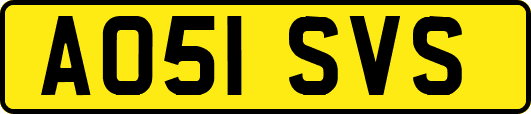 AO51 SVS